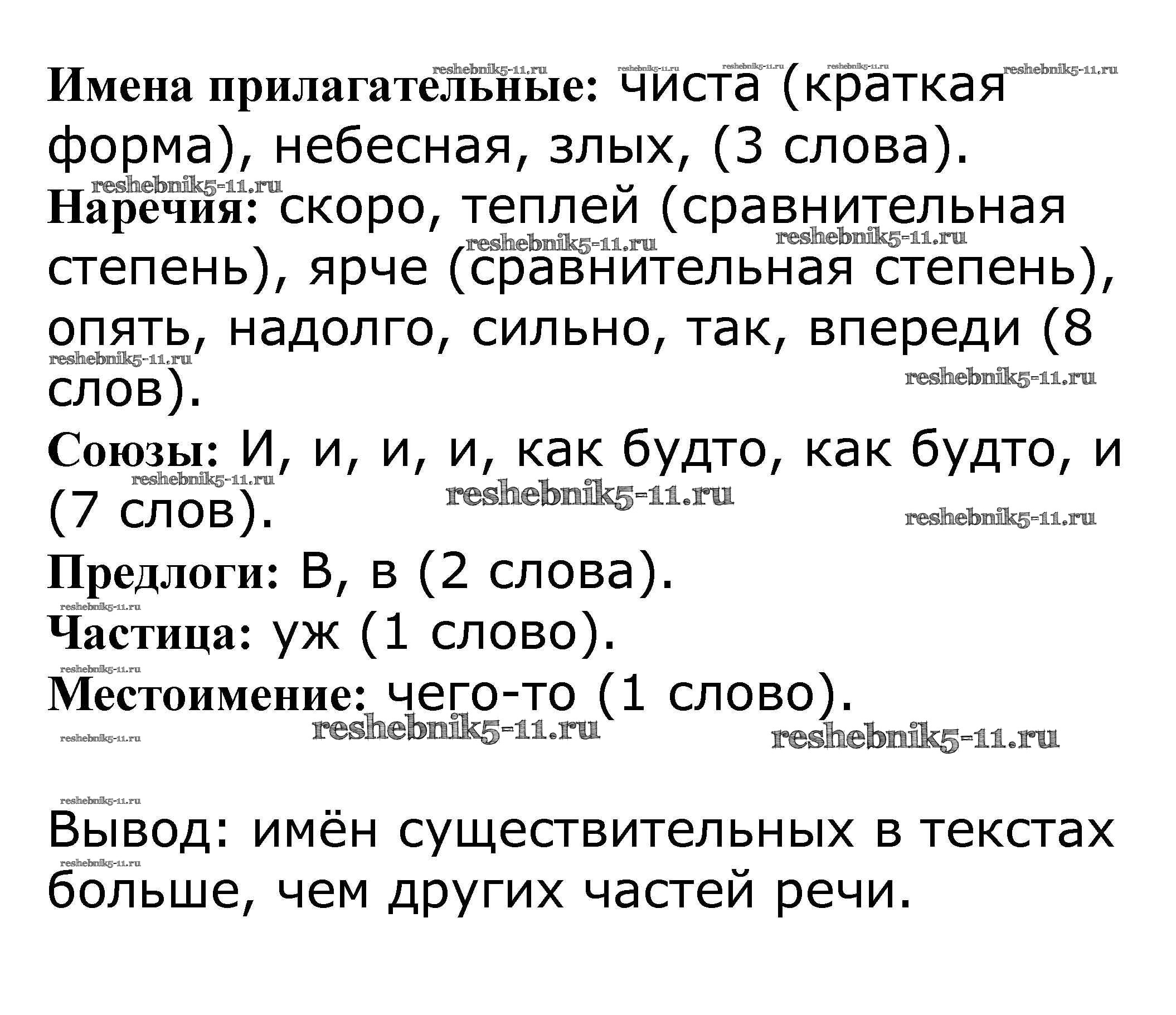 reshebnik5-11.ru reshebnik5-11.ru reshebnik5-11.ru reshebnik5-11.ru reshebnik5-11.ru

**Имена прилагательные:** чиста (краткая форма), небесная, злых, (3 слова).

reshebnik5-11.ru

**Наречия:** скоро, теплей (сравнительная степень), ярче (сравнительная степень), опять, надолго, сильно, так, впереди (8 слов).

reshebnik5-11.ru reshebnik5-11.ru reshebnik5-11.ru reshebnik5-11.ru

**Союзы:** И, и, и, и, как будто, как будто, и (7 слов).

reshebnik5-11.ru reshebnik5-11.ru reshebnik5-11.ru

**Предлоги:** В, в (2 слова).

reshebnik5-11.ru

**Частица:** уж (1 слово).

reshebnik5-11.ru

**Местоимение:** чего-то (1 слово).

reshebnik5-11.ru reshebnik5-11.ru reshebnik5-11.ru

reshebnik5-11.ru

Вывод: имён существительных в текстах больше, чем других частей речи.

reshebnik5-11.ru